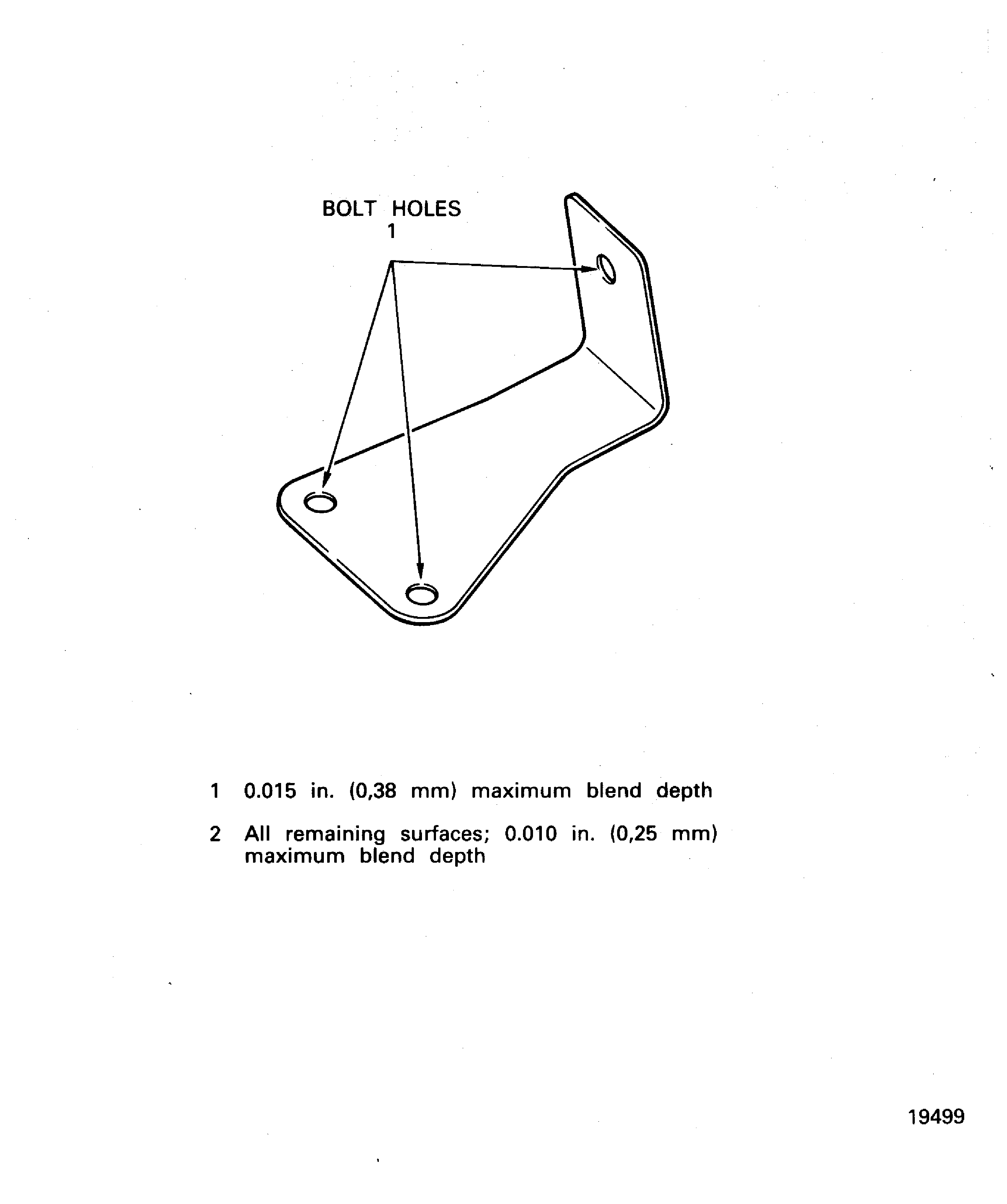 BOLT HOLES
1

1 0.015 in. (0,38 mm) maximum blend depth

2 All remaining surfaces; 0.010 in. (0,25 mm) maximum blend depth

19499